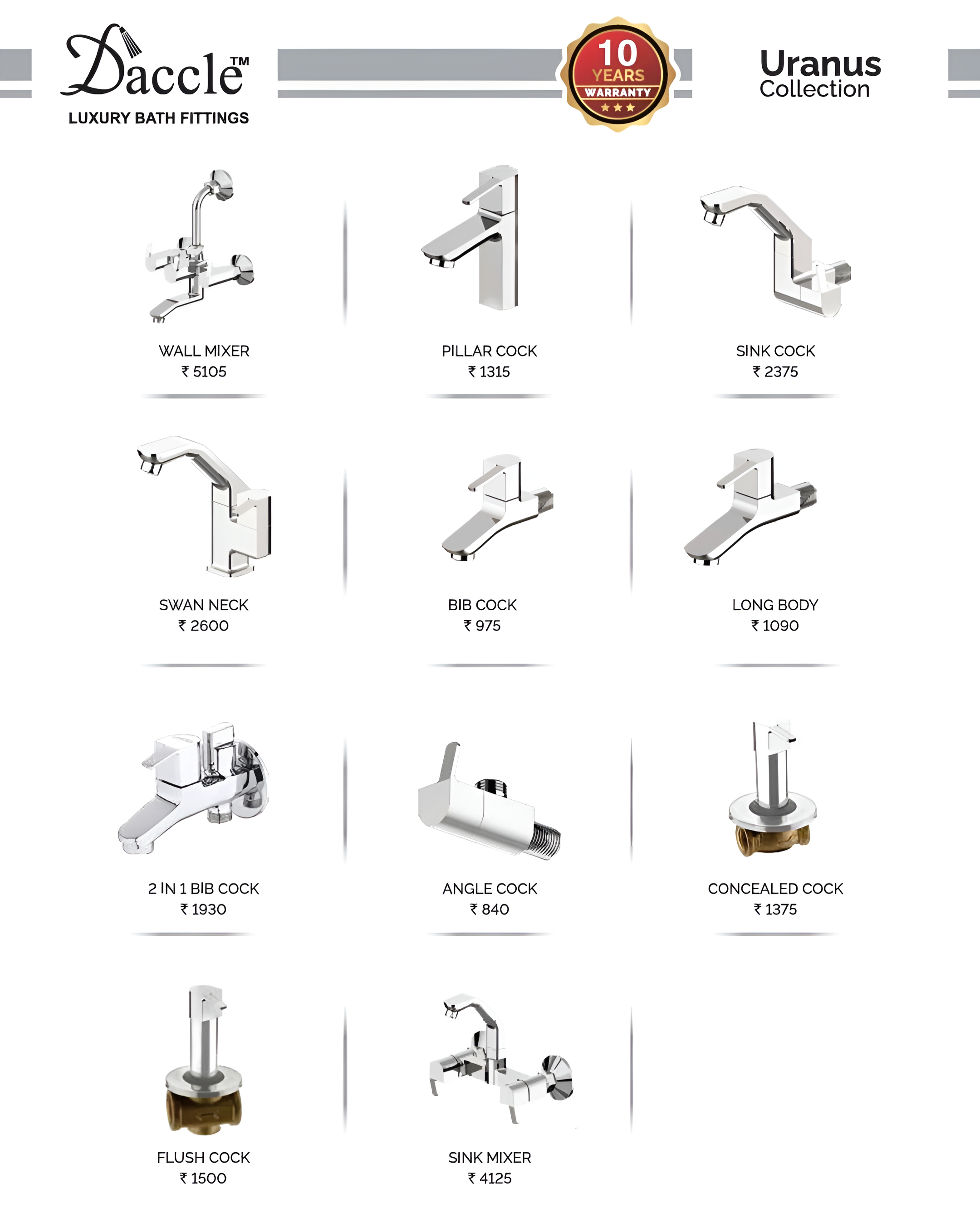 Daccle™
LUXURY BATH FITTINGS

10 YEARS WARRANTY

Uranus Collection

WALL MIXER
₹ 5105

PILLAR COCK
₹ 1315

SINK COCK
₹ 2375

SWAN NECK
₹ 2600

BIB COCK
₹ 975

LONG BODY
₹ 1090

2 IN 1 BIB COCK
₹ 1930

ANGLE COCK
₹ 840

CONCEALED COCK
₹ 1375

FLUSH COCK
₹ 1500

SINK MIXER
₹ 4125